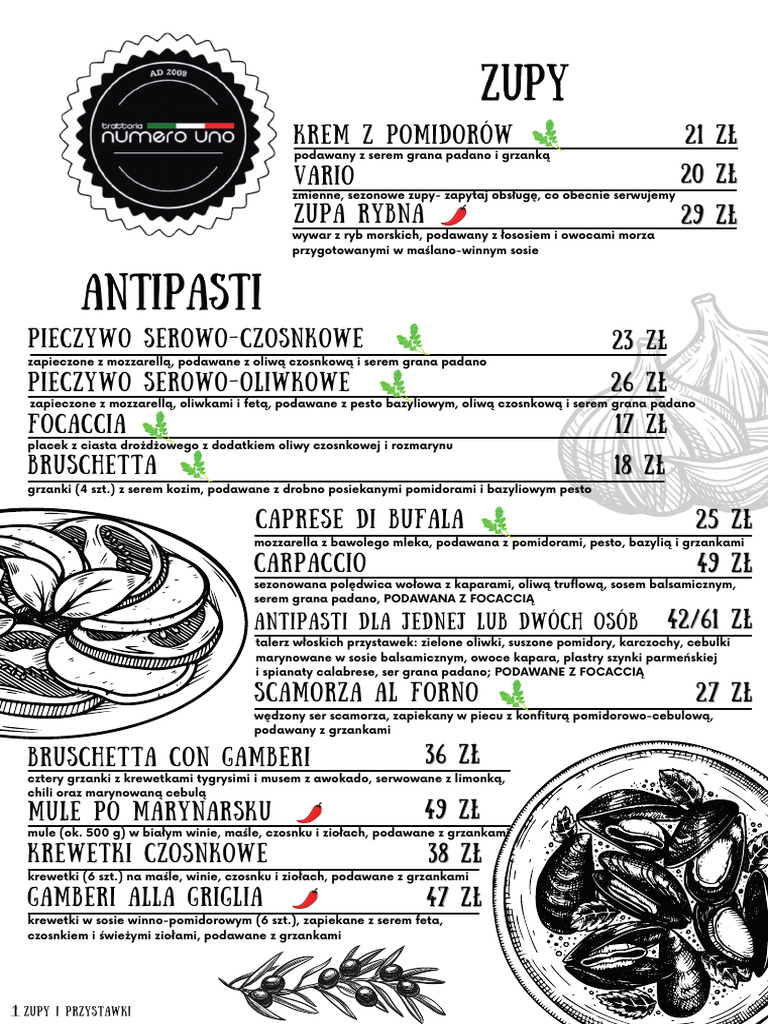 AD 2008
trattoria
numero uno

ZUPY

KREM Z POMIDORÓW 21 ZŁ
podawany z serem grana padano i grzanką

VARIO 20 ZŁ
zmienne, sezonowe zupy- zapytaj obsługę, co obecnie serwujemy

ZUPA RYBNA 29 ZŁ
wywar z ryb morskich, podawany z łososiem i owocami morza przygotowanymi w maślano-winnym sosie

ANTIPASTI

PIECZYWO SEROWO-CZOSNKOWE 23 ZŁ
zapieczone z mozzarellą, podawane z oliwą czosnkową i serem grana padano

PIECZYWO SEROWO-OLIWKOWE 26 ZŁ
zapieczone z mozzarellą, oliwkami i fetą, podawane z pesto bazyliowym, oliwą czosnkową i serem grana padano

FOCACCIA 17 ZŁ
placek z ciasta drożdżowego z dodatkiem oliwy czosnkowej i rozmarynu

BRUSCHETTA 18 ZŁ
grzanki (4 szt.) z serem kozim, podawane z drobno posiekanymi pomidorami i bazyliowym pesto

CAPRESE DI BUFALA 25 ZŁ
mozzarella z bawolego mleka, podawana z pomidorami, pesto, bazylią i grzankami

CARPACCIO 49 ZŁ
sezonowana polędwica wołowa z kaparami, oliwą truflową, sosem balsamicznym, serem grana padano, PODAWANA Z FOCACCIĄ

ANTIPASTI DLA JEDNEJ LUB DWÓCH OSÓB 42/61 ZŁ
talerz włoskich przystawek: zielone oliwki, suszone pomidory, karczochy, cebulki marynowane w sosie balsamicznym, owoce kapara, plastry szynki parmeńskiej i spianaty calabrese, ser grana padano; PODAWANE Z FOCACCIĄ

SCAMORZA AL FORNO 27 ZŁ
wędzony ser scamorza, zapiekany w piecu z konfiturą pomidorowo-cebulową, podawany z grzankami

BRUSCHETTA CON GAMBERI 36 ZŁ
cztery grzanki z krewetkami tygrysimi i musem z awokado, serwowane z limonką, chili oraz marynowaną cebulą

MULE PO MARYNARSKU 49 ZŁ
mule (ok. 500 g) w białym winie, maśle, czosnku i ziołach, podawane z grzankami

KREWETKI CZOSNKOWE 38 ZŁ
krewetki (6 szt.) na maśle, winie, czosnku i ziołach, podawane z grzankami

GAMBERI ALLA GRIGLIA 47 ZŁ
krewetki w sosie winno-pomidorowym (6 szt.), zapiekane z serem feta, czosnkiem i świeżymi ziołami, podawane z grzankami

1 ZUPY I PRZYSTAWKI